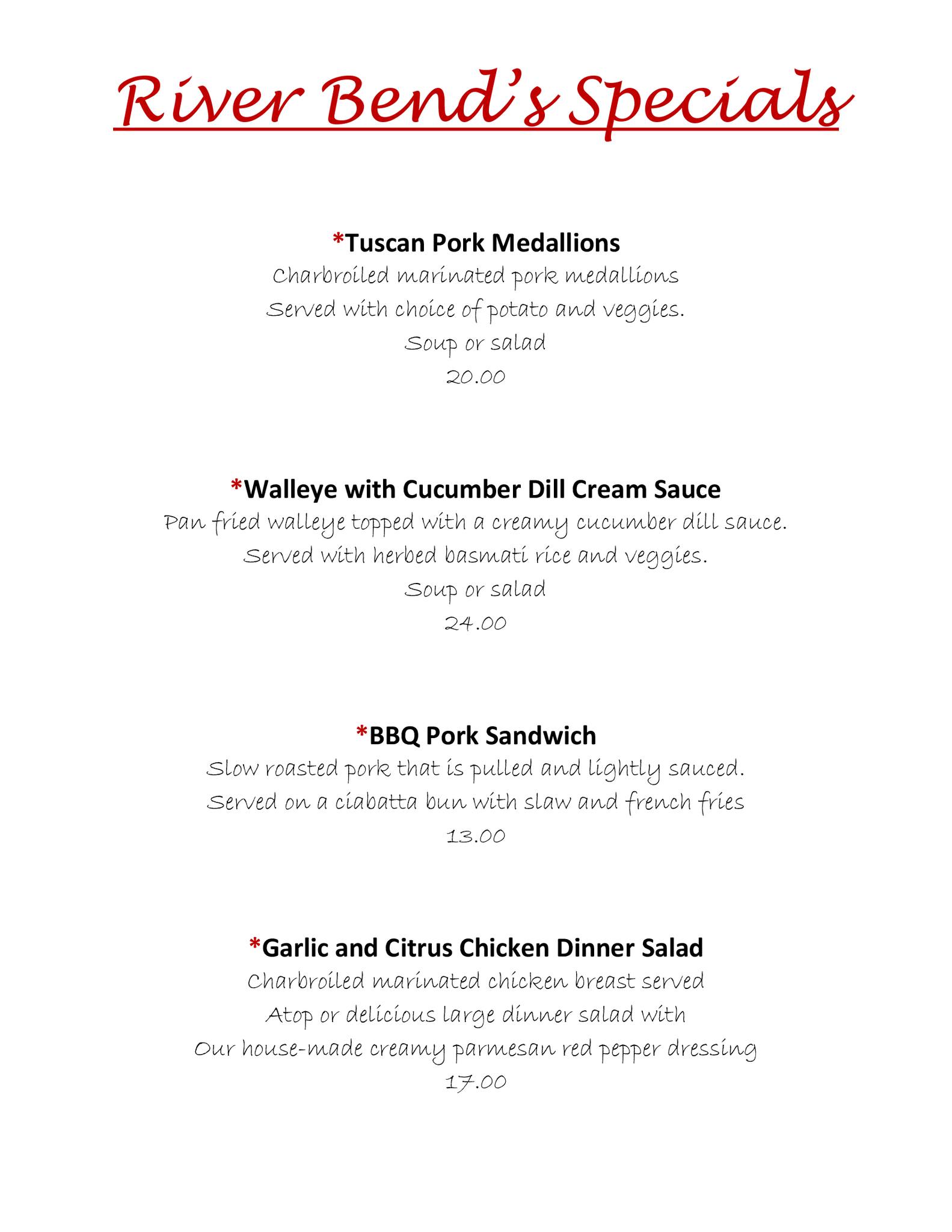 River Bend's Specials

*Tuscan Pork Medallions
Charbroiled marinated pork medallions
Served with choice of potato and veggies.
Soup or salad
20.00

*Walleye with Cucumber Dill Cream Sauce
Pan fried walleye topped with a creamy cucumber dill sauce.
Served with herbed basmati rice and veggies.
Soup or salad
24.00

*BBQ Pork Sandwich
Slow roasted pork that is pulled and lightly sauced.
Served on a ciabatta bun with slaw and french fries
13.00

*Garlic and Citrus Chicken Dinner Salad
Charbroiled marinated chicken breast served
Atop or delicious large dinner salad with
Our house-made creamy parmesan red pepper dressing
17.00